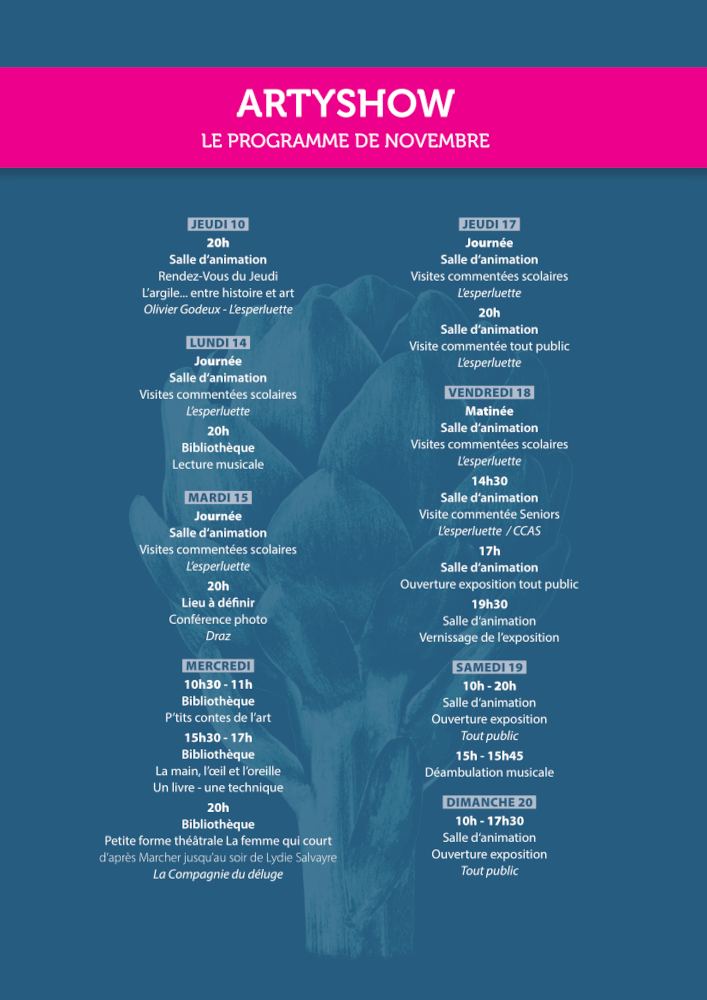 ARTYSHOW
LE PROGRAMME DE NOVEMBRE

JEUDI 10
20h
Salle d'animation
Rendez-Vous du Jeudi
L'argile... entre histoire et art
Olivier Godeux - L'esperluette

LUNDI 14
Journée
Salle d'animation
Visites commentées scolaires
L'esperluette
20h
Bibliothèque
Lecture musicale

MARDI 15
Journée
Salle d'animation
Visites commentées scolaires
L'esperluette
20h
Lieu à définir
Conférence photo
Draz

MERCREDI
10h30 - 11h
Bibliothèque
P'tits contes de l'art
15h30 - 17h
Bibliothèque
La main, l'œil et l'oreille
Un livre - une technique
20h
Bibliothèque
Petite forme théâtrale La femme qui court
d'après Marcher jusqu'au soir de Lydie Salvayre
La Compagnie du déluge

JEUDI 17
Journée
Salle d'animation
Visites commentées scolaires
L'esperluette
20h
Salle d'animation
Visite commentée tout public
L'esperluette

VENDREDI 18
Matinée
Salle d'animation
Visites commentées scolaires
L'esperluette
14h30
Salle d'animation
Visite commentée Seniors
L'esperluette / CCAS
17h
Salle d'animation
Ouverture exposition tout public
19h30
Salle d'animation
Vernissage de l'exposition

SAMEDI 19
10h - 20h
Salle d'animation
Ouverture exposition
Tout public
15h - 15h45
Déambulation musicale

DIMANCHE 20
10h - 17h30
Salle d'animation
Ouverture exposition
Tout public